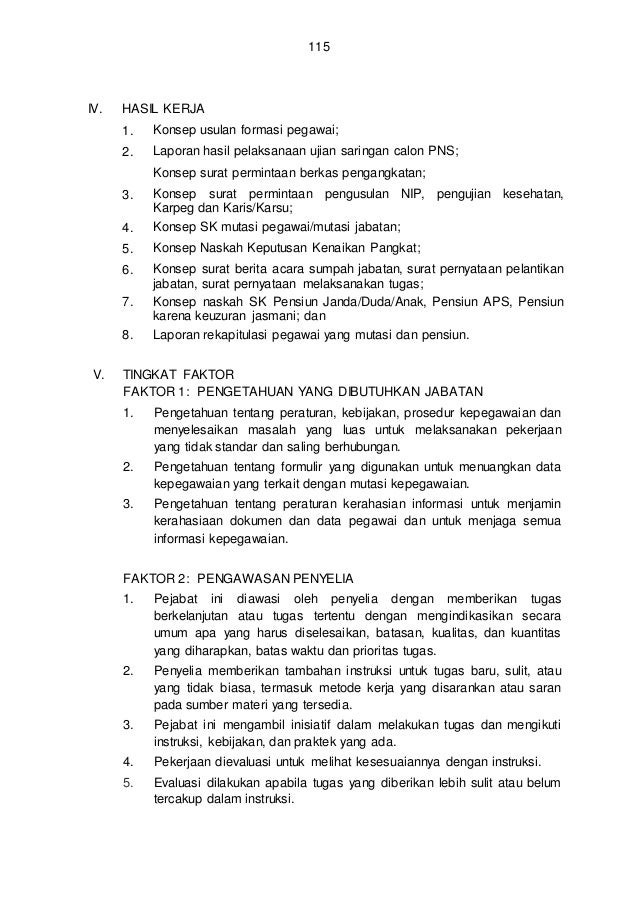 115

IV. HASIL KERJA

1. Konsep usulan formasi pegawai;

2. Laporan hasil pelaksanaan ujian saringan calon PNS;

Konsep surat permintaan berkas pengangkatan;

3. Konsep surat permintaan pengusulan NIP, pengujian kesehatan, Karpeg dan Karis/Karsu;

4. Konsep SK mutasi pegawai/mutasi jabatan;

5. Konsep Naskah Keputusan Kenaikan Pangkat;

6. Konsep surat berita acara sumpah jabatan, surat pernyataan pelantikan jabatan, surat pernyataan melaksanakan tugas;

7. Konsep naskah SK Pensiun Janda/Duda/Anak, Pensiun APS, Pensiun karena keuzuran jasmani; dan

8. Laporan rekapitulasi pegawai yang mutasi dan pensiun.

V. TINGKAT FAKTOR

FAKTOR 1: PENGETAHUAN YANG DIBUTUHKAN JABATAN

1. Pengetahuan tentang peraturan, kebijakan, prosedur kepegawaian dan menyelesaikan masalah yang luas untuk melaksanakan pekerjaan yang tidak standar dan saling berhubungan.

2. Pengetahuan tentang formulir yang digunakan untuk menuangkan data kepegawaian yang terkait dengan mutasi kepegawaian.

3. Pengetahuan tentang peraturan kerahasian informasi untuk menjamin kerahasiaan dokumen dan data pegawai dan untuk menjaga semua informasi kepegawaian.

FAKTOR 2: PENGAWASAN PENYELIA

1. Pejabat ini diawasi oleh penyelia dengan memberikan tugas berkelanjutan atau tugas tertentu dengan mengindikasikan secara umum apa yang harus diselesaikan, batasan, kualitas, dan kuantitas yang diharapkan, batas waktu dan prioritas tugas.

2. Penyelia memberikan tambahan instruksi untuk tugas baru, sulit, atau yang tidak biasa, termasuk metode kerja yang disarankan atau saran pada sumber materi yang tersedia.

3. Pejabat ini mengambil inisiatif dalam melakukan tugas dan mengikuti instruksi, kebijakan, dan praktek yang ada.

4. Pekerjaan dievaluasi untuk melihat kesesuaiannya dengan instruksi.

5. Evaluasi dilakukan apabila tugas yang diberikan lebih sulit atau belum tercakup dalam instruksi.